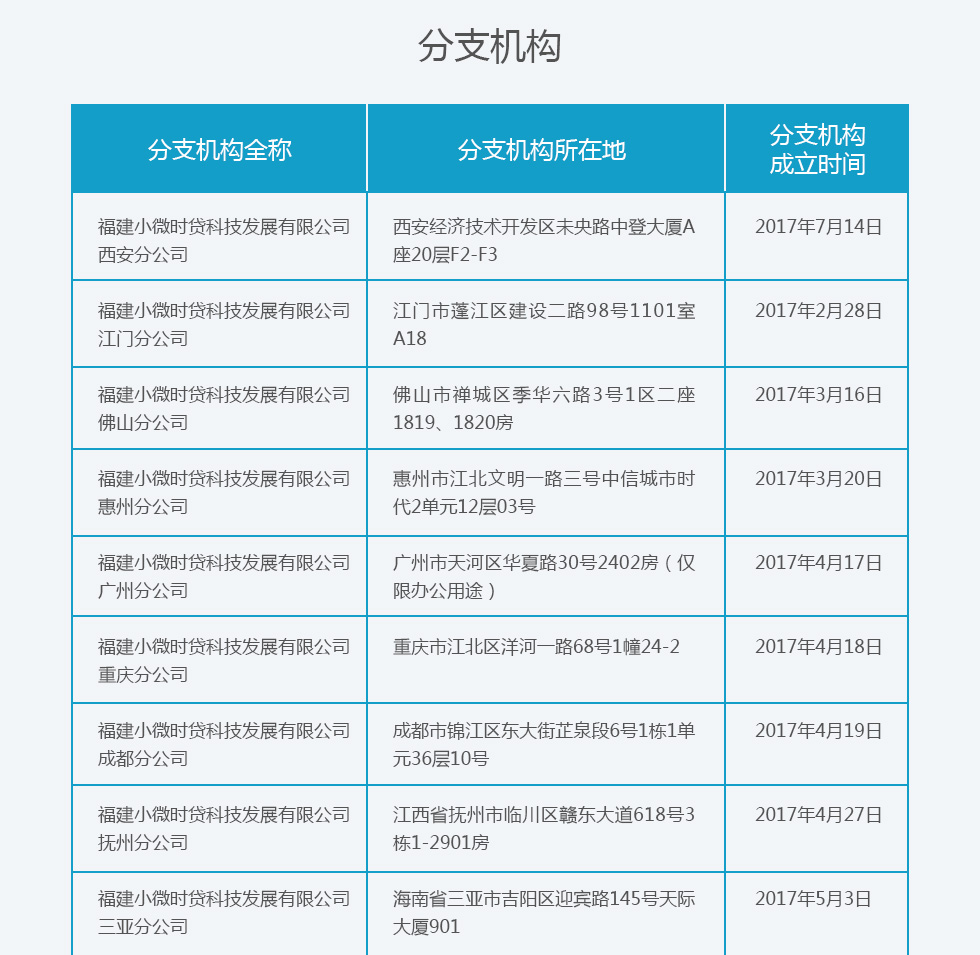 分支机构

| 分支机构全称 | 分支机构所在地 | 分支机构成立时间 |
|---|---|---|
| 福建小微时贷科技发展有限公司西安分公司 | 西安经济技术开发区未央路中登大厦A座20层F2-F3 | 2017年7月14日 |
| 福建小微时贷科技发展有限公司江门分公司 | 江门市蓬江区建设二路98号1101室A18 | 2017年2月28日 |
| 福建小微时贷科技发展有限公司佛山分公司 | 佛山市禅城区季华六路3号1区二座1819、1820房 | 2017年3月16日 |
| 福建小微时贷科技发展有限公司惠州分公司 | 惠州市江北文明一路三号中信城市时代2单元12层03号 | 2017年3月20日 |
| 福建小微时贷科技发展有限公司广州分公司 | 广州市天河区华夏路30号2402房（仅限办公用途） | 2017年4月17日 |
| 福建小微时贷科技发展有限公司重庆分公司 | 重庆市江北区洋河一路68号1幢24-2 | 2017年4月18日 |
| 福建小微时贷科技发展有限公司成都分公司 | 成都市锦江区东大街芷泉段6号1栋1单元36层10号 | 2017年4月19日 |
| 福建小微时贷科技发展有限公司抚州分公司 | 江西省抚州市临川区赣东大道618号3栋1-2901房 | 2017年4月27日 |
| 福建小微时贷科技发展有限公司三亚分公司 | 海南省三亚市吉阳区迎宾路145号天际大厦901 | 2017年5月3日 |